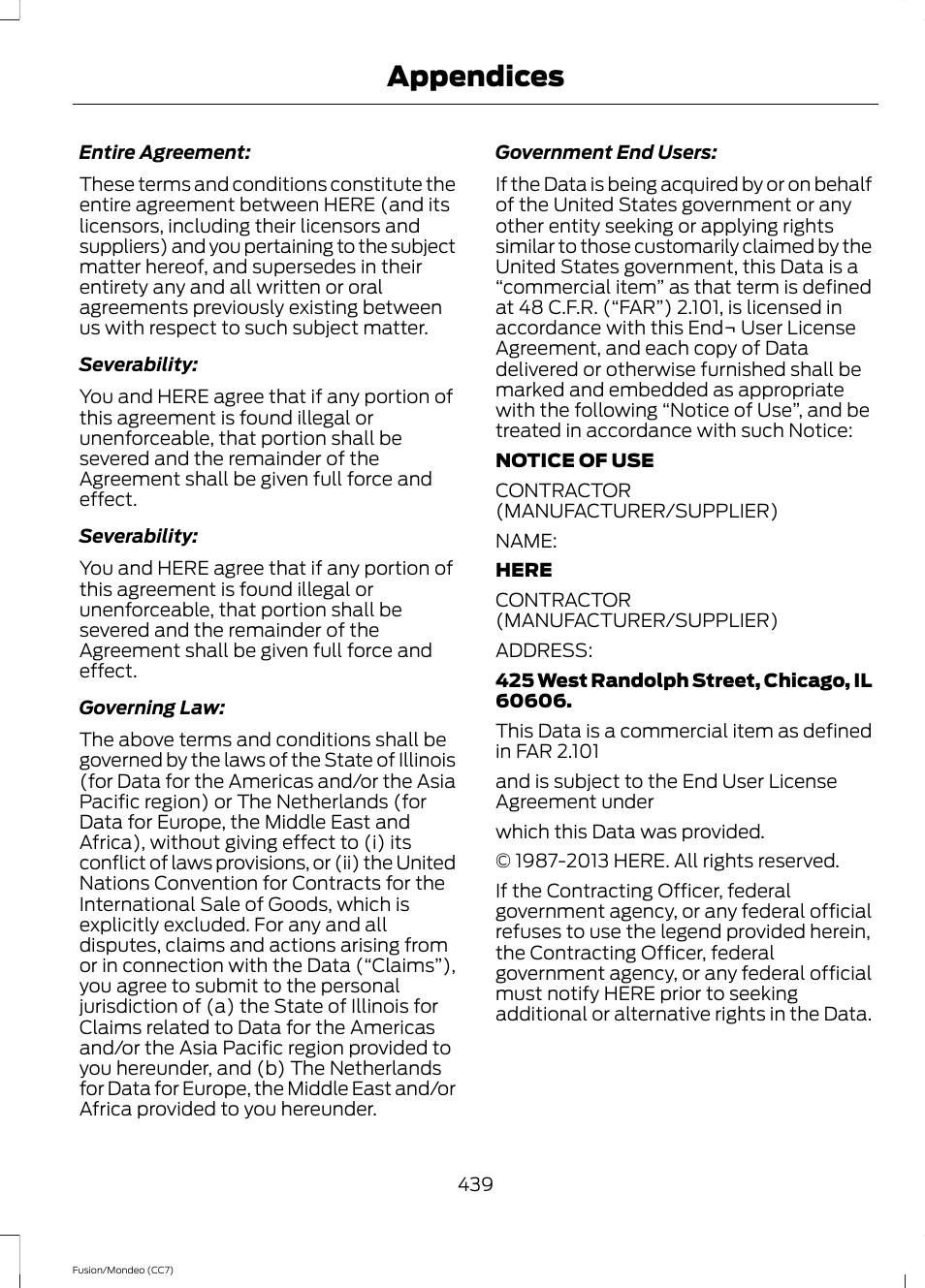 Appendices

Entire Agreement:

These terms and conditions constitute the entire agreement between HERE (and its licensors, including their licensors and suppliers) and you pertaining to the subject matter hereof, and supersedes in their entirety any and all written or oral agreements previously existing between us with respect to such subject matter.

Severability:

You and HERE agree that if any portion of this agreement is found illegal or unenforceable, that portion shall be severed and the remainder of the Agreement shall be given full force and effect.

Severability:

You and HERE agree that if any portion of this agreement is found illegal or unenforceable, that portion shall be severed and the remainder of the Agreement shall be given full force and effect.

Governing Law:

The above terms and conditions shall be governed by the laws of the State of Illinois (for Data for the Americas and/or the Asia Pacific region) or The Netherlands (for Data for Europe, the Middle East and Africa), without giving effect to (i) its conflict of laws provisions, or (ii) the United Nations Convention for Contracts for the International Sale of Goods, which is explicitly excluded. For any and all disputes, claims and actions arising from or in connection with the Data (“Claims”), you agree to submit to the personal jurisdiction of (a) the State of Illinois for Claims related to Data for the Americas and/or the Asia Pacific region provided to you hereunder, and (b) The Netherlands for Data for Europe, the Middle East and/or Africa provided to you hereunder.

Government End Users:

If the Data is being acquired by or on behalf of the United States government or any other entity seeking or applying rights similar to those customarily claimed by the United States government, this Data is a “commercial item” as that term is defined at 48 C.F.R. (“FAR”) 2.101, is licensed in accordance with this End¬ User License Agreement, and each copy of Data delivered or otherwise furnished shall be marked and embedded as appropriate with the following “Notice of Use”, and be treated in accordance with such Notice:

NOTICE OF USE

CONTRACTOR (MANUFACTURER/SUPPLIER)

NAME:

HERE

CONTRACTOR (MANUFACTURER/SUPPLIER)

ADDRESS:

425 West Randolph Street, Chicago, IL 60606.

This Data is a commercial item as defined in FAR 2.101

and is subject to the End User License Agreement under

which this Data was provided.

© 1987-2013 HERE. All rights reserved.

If the Contracting Officer, federal government agency, or any federal official refuses to use the legend provided herein, the Contracting Officer, federal government agency, or any federal official must notify HERE prior to seeking additional or alternative rights in the Data.

439

Fusion/Mondeo (CC7)